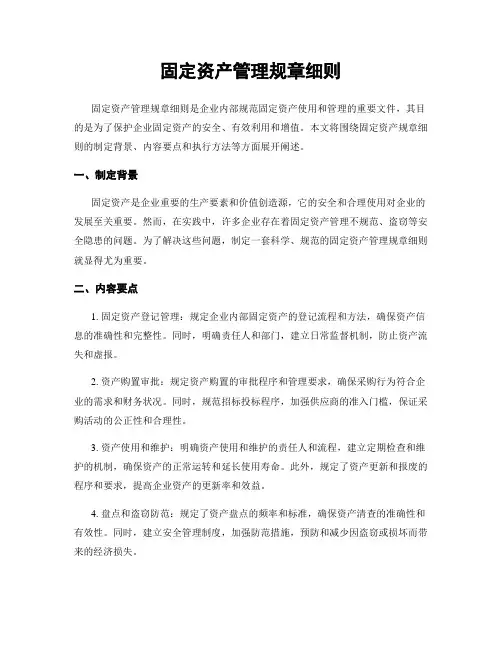 固定资产管理规章细则

固定资产管理规章细则是企业内部规范固定资产使用和管理的重要文件，其目的是为了保护企业固定资产的安全、有效利用和增值。本文将围绕固定资产规章细则的制定背景、内容要点和执行方法等方面展开阐述。

一、制定背景

固定资产是企业重要的生产要素和价值创造源，它的安全和合理使用对企业的发展至关重要。然而，在实践中，许多企业存在着固定资产管理不规范、盗窃等安全隐患的问题。为了解决这些问题，制定一套科学、规范的固定资产管理规章细则就显得尤为重要。

二、内容要点

1. 固定资产登记管理：规定企业内部固定资产的登记流程和方法，确保资产信息的准确性和完整性。同时，明确责任人和部门，建立日常监督机制，防止资产流失和虚报。

2. 资产购置审批：规定资产购置的审批程序和管理要求，确保采购行为符合企业的需求和财务状况。同时，规范招标投标程序，加强供应商的准入门槛，保证采购活动的公正性和合理性。

3. 资产使用和维护：明确资产使用和维护的责任人和流程，建立定期检查和维护的机制，确保资产的正常运转和延长使用寿命。此外，规定了资产更新和报废的程序和要求，提高企业资产的更新率和效益。

4. 盘点和盗窃防范：规定了资产盘点的频率和标准，确保资产清查的准确性和有效性。同时，建立安全管理制度，加强防范措施，预防和减少因盗窃或损坏而带来的经济损失。